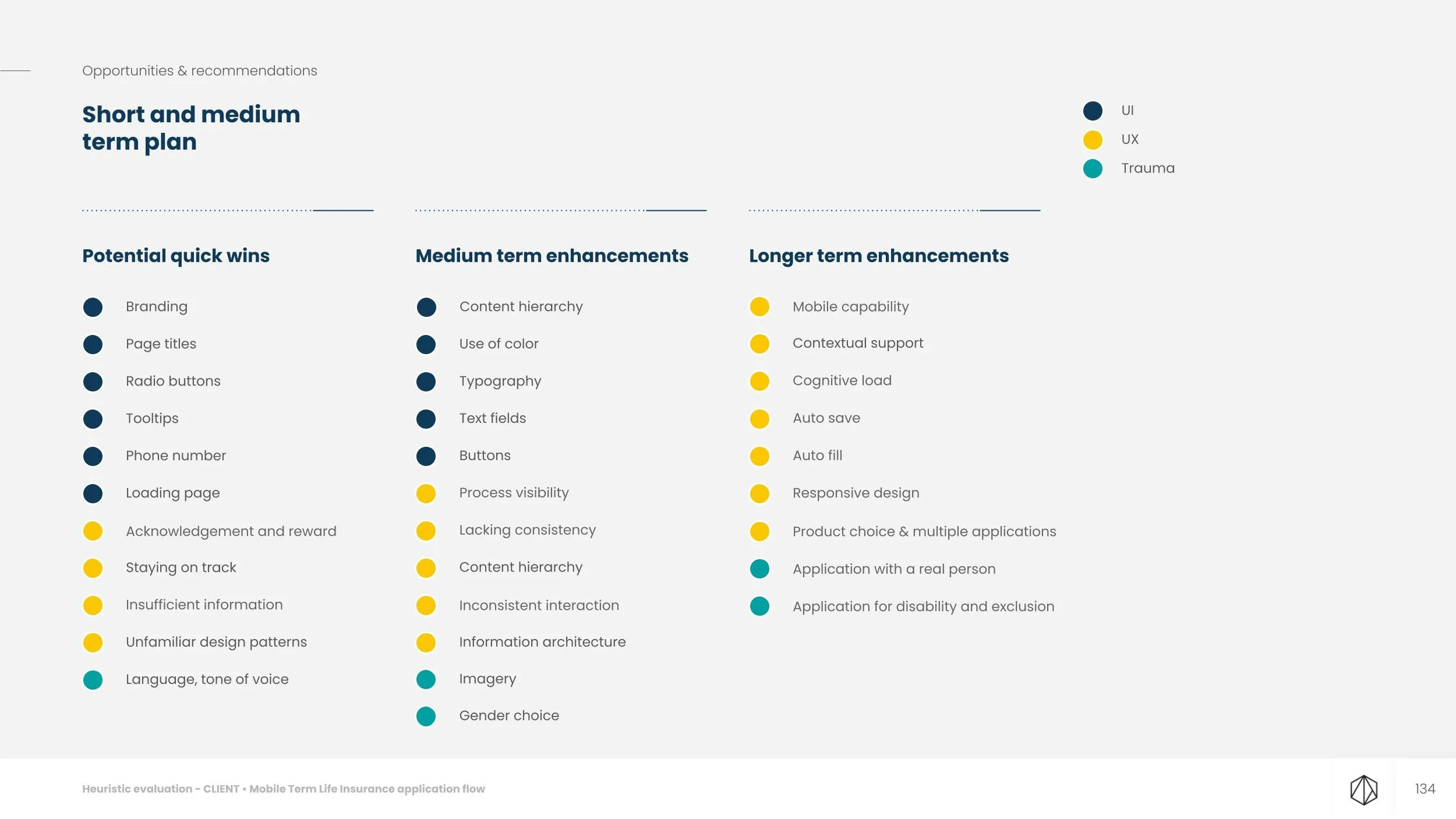 Opportunities & recommendations

Short and medium term plan

UI
UX
Trauma

Potential quick wins

Branding
Page titles
Radio buttons
Tooltips
Phone number
Loading page
Acknowledgement and reward
Staying on track
Insufficient information
Unfamiliar design patterns
Language, tone of voice

Medium term enhancements

Content hierarchy
Use of color
Typography
Text fields
Buttons
Process visibility
Lacking consistency
Content hierarchy
Inconsistent interaction
Information architecture
Imagery
Gender choice

Longer term enhancements

Mobile capability
Contextual support
Cognitive load
Auto save
Auto fill
Responsive design
Product choice & multiple applications
Application with a real person
Application for disability and exclusion

Heuristic evaluation - CLIENT • Mobile Term Life Insurance application flow

134